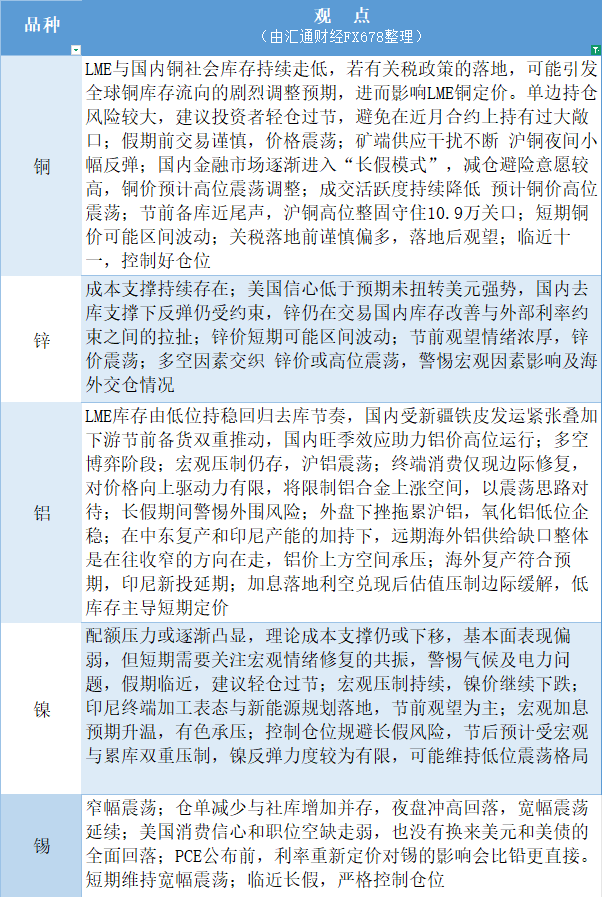 | 品种 | 观 点 （由汇通财经FX678整理） |
|---|---|
| 铜 | LME与国内铜社会库存持续走低，若有关税政策的落地，可能引发全球铜库存流向的剧烈调整预期，进而影响LME铜定价。单边持仓风险较大，建议投资者轻仓过节，避免在近月合约上持有过大敞口；假期前交易谨慎，价格震荡；矿端供应干扰不断 沪铜夜间小幅反弹；国内金融市场逐渐进入“长假模式”，减仓避险意愿较高，铜价预计高位震荡调整；成交活跃度持续降低 预计铜价高位震荡；节前备库近尾声，沪铜高位整固守住10.9万关口；短期铜价可能区间波动；关税落地前谨慎偏多，落地后观望；临近十一，控制好仓位 |
| 锌 | 成本支撑持续存在；美国信心低于预期未扭转美元强势，国内去库支撑下反弹仍受约束，锌仍在交易国内库存改善与外部利率约束之间的拉扯；锌价短期可能区间波动；节前观望情绪浓厚，锌价震荡；多空因素交织 锌价或高位震荡，警惕宏观因素影响及海外交仓情况 |
| 铝 | LME库存由低位持稳回归去库节奏，国内受新疆铁皮发运紧张叠加下游节前备货双重推动，国内旺季效应助力铝价高位运行；多空博弈阶段；宏观压制仍存，沪铝震荡；终端消费仅现边际修复，对价格向上驱动力有限，将限制铝合金上涨空间，以震荡思路对待；长假期间警惕外围风险；外盘下挫拖累沪铝，氧化铝低位企稳；在中东复产和印尼产能的加持下，远期海外铝供给缺口整体是在往收窄的方向在走，铝价上方空间承压；海外复产符合预期，印尼新投延期；加息落地利空兑现后估值压制边际缓解，低库存主导短期定价 |
| 镍 | 配额压力或逐渐凸显，理论成本支撑仍或下移，基本面表现偏弱，但短期需要关注宏观情绪修复的共振，警惕气候及电力问题，假期临近，建议轻仓过节；宏观压制持续，镍价继续下跌；印尼终端加工表态与新能源规划落地，节前观望为主；宏观加息预期升温，有色承压；控制仓位规避长假风险，节后预计受宏观与累库双重压制，镍反弹力度较为有限，可能维持低位震荡格局 |
| 锡 | 窄幅震荡；仓单减少与社库增加并存，夜盘冲高回落，宽幅震荡延续；美国消费信心和职位空缺走弱，也没有换来美元和美债的全面回落；PCE公布前，利率重新定价对锡的影响会比铅更直接。短期维持宽幅震荡；临近长假，严格控制仓位 |